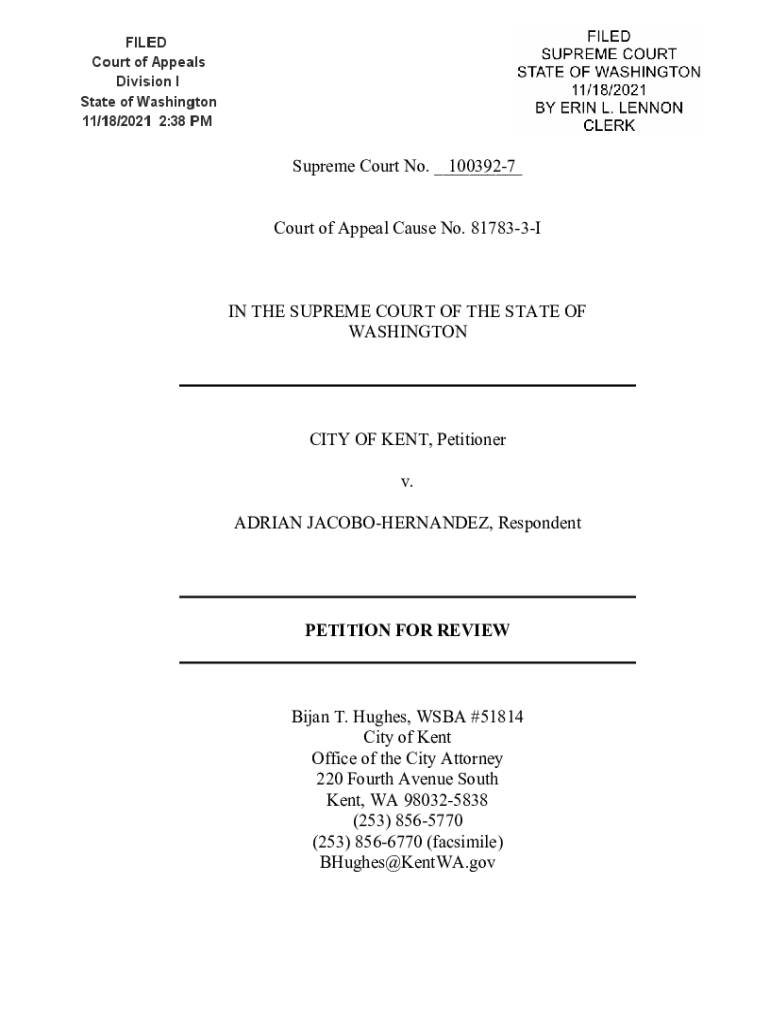 FILED
Court of Appeals
Division I
State of Washington
11/18/2021 2:38 PM

FILED
SUPREME COURT
STATE OF WASHINGTON
11/18/2021
BY ERIN L. LENNON
CLERK

Supreme Court No. 100392-7

Court of Appeal Cause No. 81783-3-I

IN THE SUPREME COURT OF THE STATE OF WASHINGTON

CITY OF KENT, Petitioner

v.

ADRIAN JACOBO-HERNANDEZ, Respondent

PETITION FOR REVIEW

Bijan T. Hughes, WSBA #51814
City of Kent
Office of the City Attorney
220 Fourth Avenue South
Kent, WA 98032-5838
(253) 856-5770
(253) 856-6770 (facsimile)
BHughes@KentWA.gov